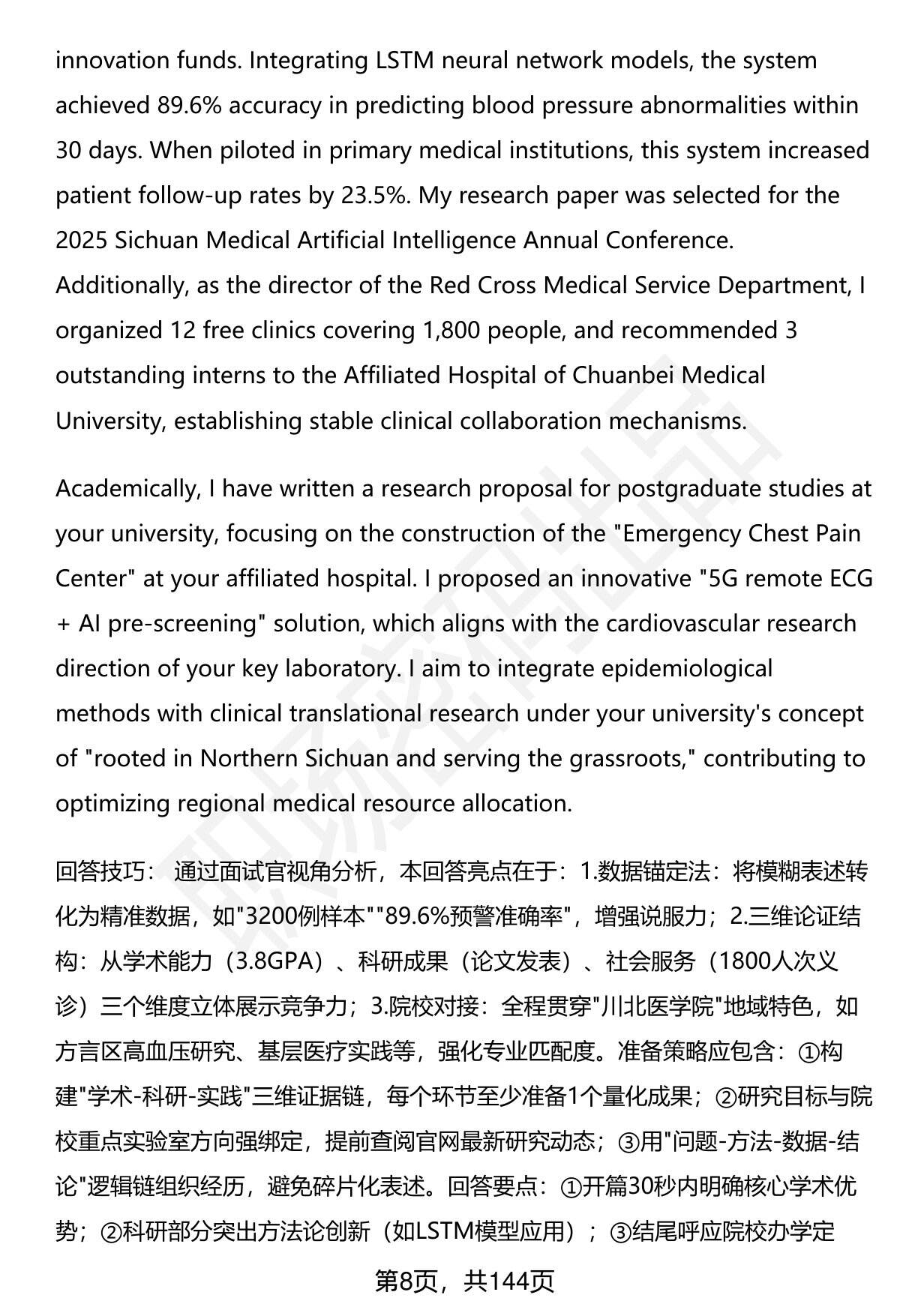 innovation funds. Integrating LSTM neural network models, the system achieved 89.6% accuracy in predicting blood pressure abnormalities within 30 days. When piloted in primary medical institutions, this system increased patient follow-up rates by 23.5%. My research paper was selected for the 2025 Sichuan Medical Artificial Intelligence Annual Conference. Additionally, as the director of the Red Cross Medical Service Department, I organized 12 free clinics covering 1,800 people, and recommended 3 outstanding interns to the Affiliated Hospital of Chuanbei Medical University, establishing stable clinical collaboration mechanisms.

Academically, I have written a research proposal for postgraduate studies at your university, focusing on the construction of the "Emergency Chest Pain Center" at your affiliated hospital. I proposed an innovative "5G remote ECG + AI pre-screening" solution, which aligns with the cardiovascular research direction of your key laboratory. I aim to integrate epidemiological methods with clinical translational research under your university's concept of "rooted in Northern Sichuan and serving the grassroots," contributing to optimizing regional medical resource allocation.

回答技巧： 通过面试官视角分析，本回答亮点在于：1.数据锚定法：将模糊表述转化为精准数据，如"3200例样本""89.6%预警准确率"，增强说服力；2.三维论证结构：从学术能力（3.8GPA）、科研成果（论文发表）、社会服务（1800人次义诊）三个维度立体展示竞争力；3.院校对接：全程贯穿"川北医学院"地域特色，如方言区高血压研究、基层医疗实践等，强化专业匹配度。准备策略应包含：①构建"学术-科研-实践"三维证据链，每个环节至少准备1个量化成果；②研究目标与院校重点实验室方向强绑定，提前查阅官网最新研究动态；③用"问题-方法-数据-结论"逻辑链组织经历，避免碎片化表述。回答要点：①开篇30秒内明确核心学术优势；②科研部分突出方法论创新（如LSTM模型应用）；③结尾呼应院校办学定

第8页，共144页